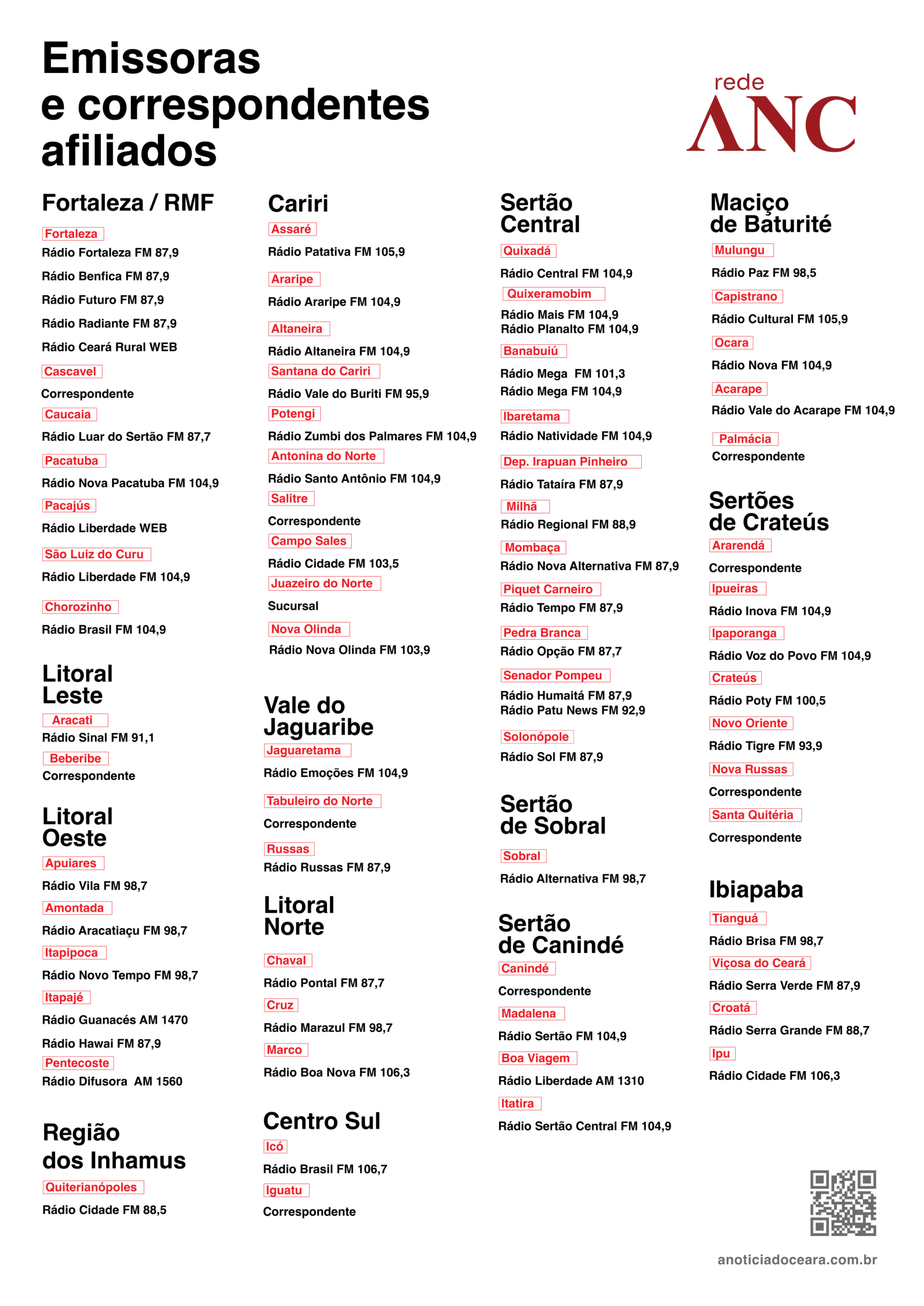 Emissoras e correspondentes afiliados

rede ANC

Fortaleza / RMF

Fortaleza
Rádio Fortaleza FM 87,9
Rádio Benfica FM 87,9
Rádio Futuro FM 87,9
Rádio Radiante FM 87,9
Rádio Ceará Rural WEB

Cascavel
Correspondente

Caucaia
Rádio Luar do Sertão FM 87,7

Pacatuba
Rádio Nova Pacatuba FM 104,9

Pacajús
Rádio Liberdade WEB

São Luiz do Curu
Rádio Liberdade FM 104,9

Chorozinho
Rádio Brasil FM 104,9

Litoral Leste

Aracati
Rádio Sinal FM 91,1

Beberibe
Correspondente

Litoral Oeste

Apuiares
Rádio Vila FM 98,7

Amontada
Rádio Aracatiaçu FM 98,7

Itapipoca
Rádio Novo Tempo FM 98,7

Itapajé
Rádio Guanacés AM 1470
Rádio Hawai FM 87,9

Pentecoste
Rádio Difusora AM 1560

Região dos Inhamus

Quiterianópoles
Rádio Cidade FM 88,5

Cariri

Assaré
Rádio Patativa FM 105,9

Araripe
Rádio Araripe FM 104,9

Altaneira
Rádio Altaneira FM 104,9

Santana do Cariri
Rádio Vale do Buriti FM 95,9

Potengi
Rádio Zumbi dos Palmares FM 104,9

Antonina do Norte
Rádio Santo Antônio FM 104,9

Salitre
Correspondente

Campo Sales
Rádio Cidade FM 103,5

Juazeiro do Norte
Sucursal

Nova Olinda
Rádio Nova Olinda FM 103,9

Vale do Jaguaribe

Jaguaretama
Rádio Emoções FM 104,9

Tabuleiro do Norte
Correspondente

Russas
Rádio Russas FM 87,9

Litoral Norte

Chaval
Rádio Pontal FM 87,7

Cruz
Rádio Marazul FM 98,7

Marco
Rádio Boa Nova FM 106,3

Centro Sul

Icó
Rádio Brasil FM 106,7

Iguatu
Correspondente

Sertão Central

Quixadá
Rádio Central FM 104,9

Quixeramobim
Rádio Mais FM 104,9
Rádio Planalto FM 104,9

Banabuiú
Rádio Mega FM 101,3
Rádio Mega FM 104,9

Ibaretama
Rádio Natividade FM 104,9

Dep. Irapuan Pinheiro
Rádio Tataíra FM 87,9

Milhã
Rádio Regional FM 88,9

Mombaça
Rádio Nova Alternativa FM 87,9

Piquet Carneiro
Rádio Tempo FM 87,9

Pedra Branca
Rádio Opção FM 87,7

Senador Pompeu
Rádio Humaitá FM 87,9
Rádio Patu News FM 92,9

Solonópole
Rádio Sol FM 87,9

Sertão de Sobral

Sobral
Rádio Alternativa FM 98,7

Sertão de Canindé

Canindé
Correspondente

Madalena
Rádio Sertão FM 104,9

Boa Viagem
Rádio Liberdade AM 1310

Itatira
Rádio Sertão Central FM 104,9

Maciço de Baturité

Mulungu
Rádio Paz FM 98,5

Capistrano
Rádio Cultural FM 105,9

Ocara
Rádio Nova FM 104,9

Acarape
Rádio Vale do Acarape FM 104,9

Palmácia
Correspondente

Sertões de Crateús

Ararendá
Correspondente

Ipueiras
Rádio Inova FM 104,9

Ipaporanga
Rádio Voz do Povo FM 104,9

Crateús
Rádio Poty FM 100,5

Novo Oriente
Rádio Tigre FM 93,9

Nova Russas
Correspondente

Santa Quitéria
Correspondente

Ibiapaba

Tianguá
Rádio Brisa FM 98,7

Viçosa do Ceará
Rádio Serra Verde FM 87,9

Croatá
Rádio Serra Grande FM 88,7

Ipu
Rádio Cidade FM 106,3

anoticiadoceara.com.br